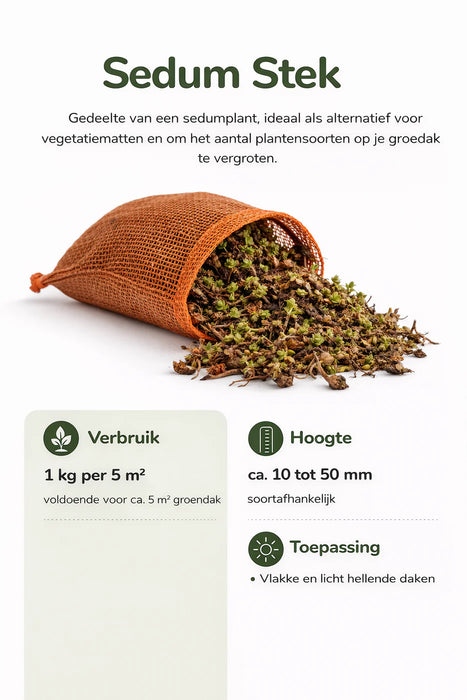 Sedum Stek

Gedeelte van een sedumplant, ideaal als alternatief voor vegetatiematten en om het aantal plantensoorten op je groedak te vergroten.

Verbruik

1 kg per 5 m²

voldoende voor ca. 5 m² groendak

Hoogte

ca. 10 tot 50 mm

soortafhankelijk

Toepassing

• Vlakke en licht hellende daken